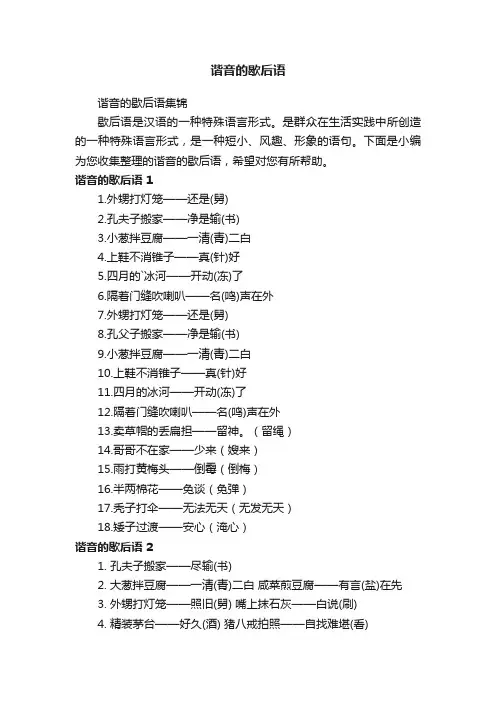 谐音的歇后语

谐音的歇后语集锦

歇后语是汉语的一种特殊语言形式。是群众在生活实践中所创造的一种特殊语言形式，是一种短小、风趣、形象的语句。下面是小编为您收集整理的谐音的歇后语，希望对您有所帮助。

谐音的歇后语 1

1.外甥打灯笼——还是(舅)

2.孔夫子搬家——净是输(书)

3.小葱拌豆腐——一清(青)二白

4.上鞋不消锥子——真(针)好

5.四月的`冰河——开动(冻)了

6.隔着门缝吹喇叭——名(鸣)声在外

7.外甥打灯笼——还是(舅)

8.孔父子搬家——净是输(书)

9.小葱拌豆腐——一清(青)二白

10.上鞋不消锥子——真(针)好

11.四月的冰河——开动(冻)了

12.隔着门缝吹喇叭——名(鸣)声在外

13.卖草帽的丢扁担——留神。（留绳）

14.哥哥不在家——少来（嫂来）

15.雨打黄梅头——倒霉（倒梅）

16.半两棉花——免谈（免弹）

17.秃子打伞——无法无天（无发无天）

18.矮子过渡——安心（淹心）

谐音的歇后语 2

1. 孔夫子搬家——尽输(书)

2. 大葱拌豆腐——一清(青)二白 咸菜煎豆腐——有言(盐)在先

3. 外甥打灯笼——照旧(舅) 嘴上抹石灰——白说(刷)

4. 精装茅台——好久(酒) 猪八戒拍照——自找难堪(看)